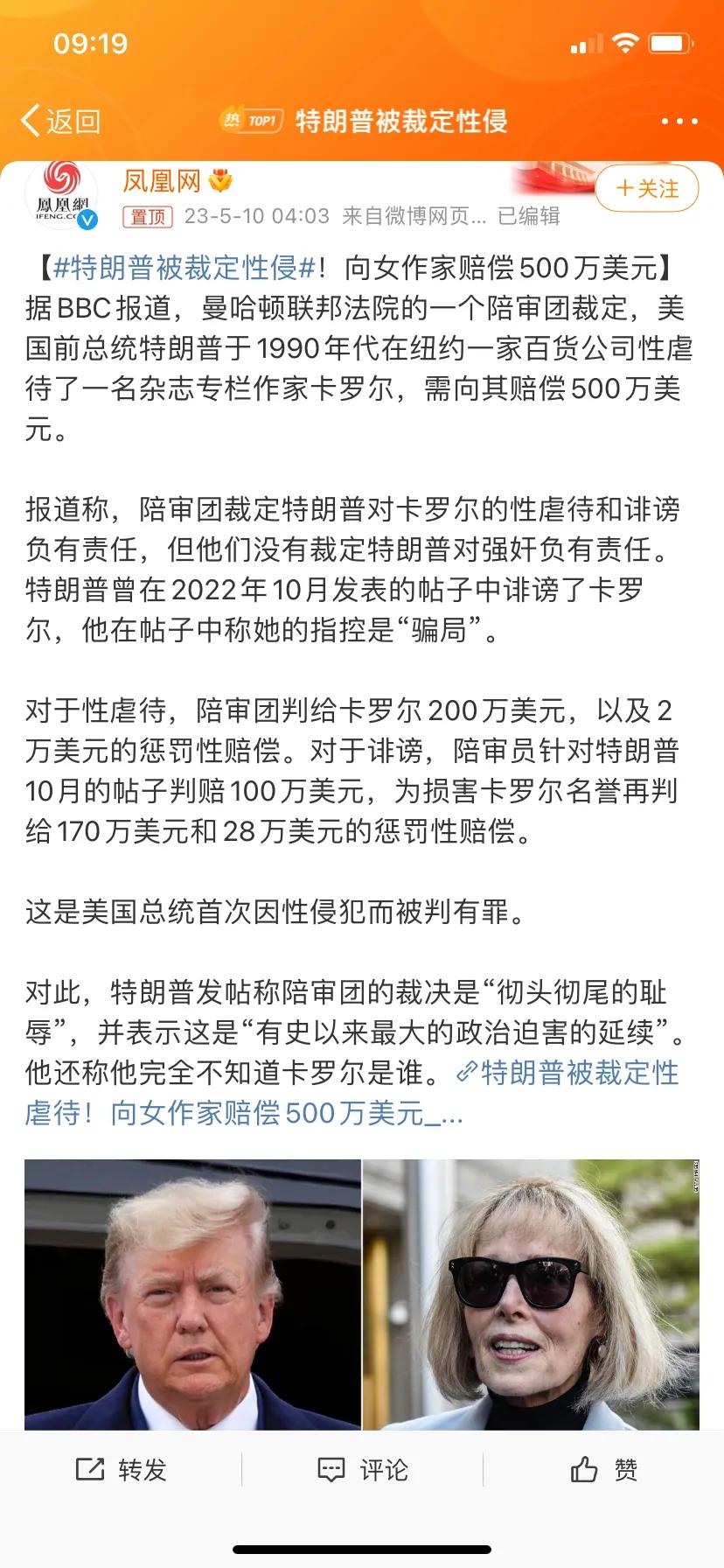 09:19

返回 热 TOP1 特朗普被裁定性侵

鳳凰網 IFENG.COM
凤凰网
+关注
置顶 23-5-10 04:03 来自微博网页... 已编辑

【#特朗普被裁定性侵#！向女作家赔偿500万美元】据BBC报道，曼哈顿联邦法院的一个陪审团裁定，美国前总统特朗普于1990年代在纽约一家百货公司性虐待了一名杂志专栏作家卡罗尔，需向其赔偿500万美元。

报道称，陪审团裁定特朗普对卡罗尔的性虐待和诽谤负有责任，但他们没有裁定特朗普对强奸负有责任。特朗普曾在2022年10月发表的帖子中诽谤了卡罗尔，他在帖子中称她的指控是“骗局”。

对于性虐待，陪审团判给卡罗尔200万美元，以及2万美元的惩罚性赔偿。对于诽谤，陪审员针对特朗普10月的帖子判赔100万美元，为损害卡罗尔名誉再判给170万美元和28万美元的惩罚性赔偿。

这是美国总统首次因性侵犯而被判有罪。

对此，特朗普发帖称陪审团的裁决是“彻头彻尾的耻辱”，并表示这是“有史以来最大的政治迫害的延续”。他还称他完全不知道卡罗尔是谁。特朗普被裁定性虐待！向女作家赔偿500万美元_...

转发 评论 赞